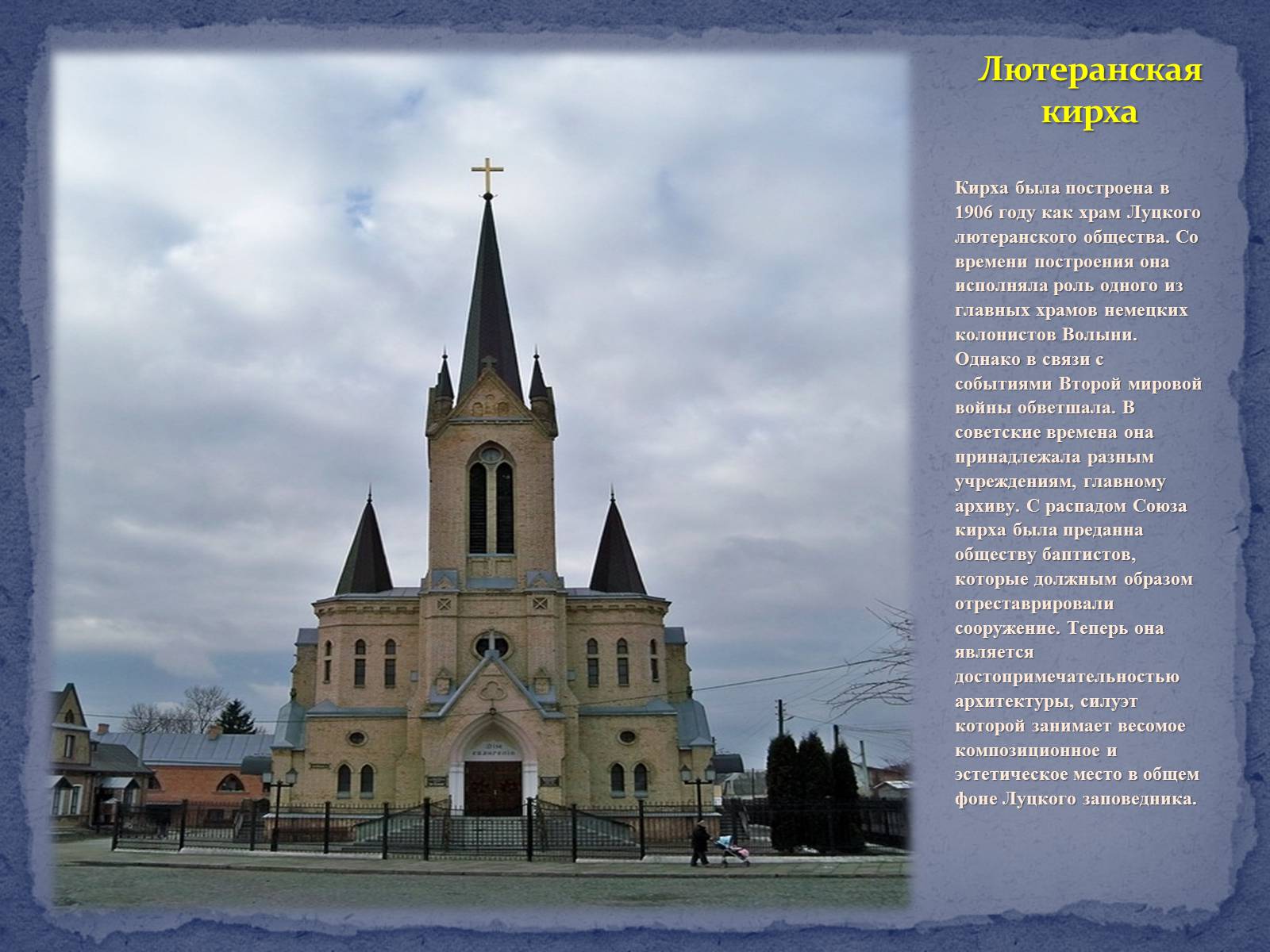 Лютеранская кирха

Кирха была построена в 1906 году как храм Луцкого лютеранского общества. Со времени построения она исполняла роль одного из главных храмов немецких колонистов Волыни. Однако в связи с событиями Второй мировой войны обветшала. В советские времена она принадлежала разным учреждениям, главному архиву. С распадом Союза кирха была преданна обществу баптистов, которые должным образом отреставрировали сооружение. Теперь она является достопримечательностью архитектуры, силуэт которой занимает весомое композиционное и эстетическое место в общем фоне Луцкого заповедника.